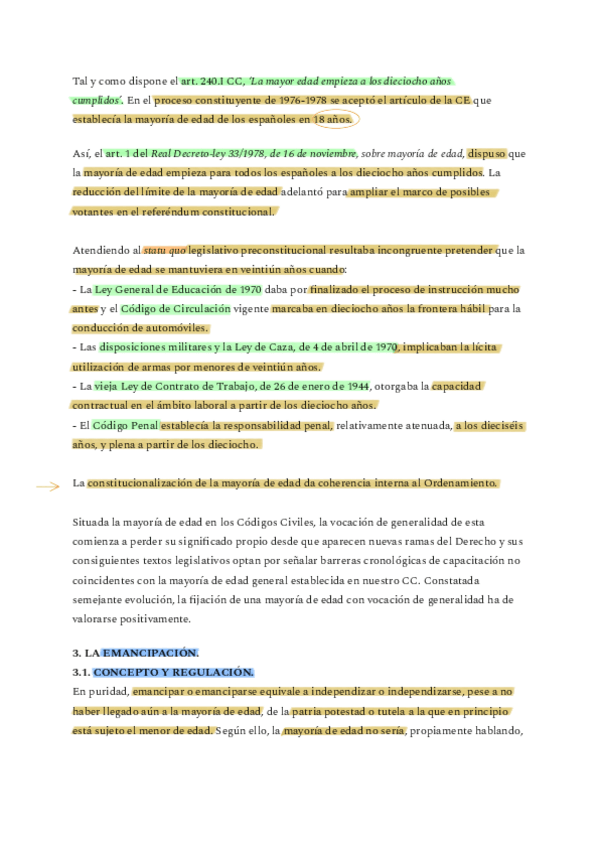 Tal y como dispone el art. 240.I CC, 'La mayor edad empieza a los dieciocho años cumplidos'. En el proceso constituyente de 1976-1978 se aceptó el artículo de la CE que establecía la mayoría de edad de los españoles en 18 años.

Así, el art. 1 del Real Decreto-ley 33/1978, de 16 de noviembre, sobre mayoría de edad, dispuso que la mayoría de edad empieza para todos los españoles a los dieciocho años cumplidos. La reducción del límite de la mayoría de edad adelantó para ampliar el marco de posibles votantes en el referéndum constitucional.

Atendiendo al statu quo legislativo preconstitucional resultaba incongruente pretender que la mayoría de edad se mantuviera en veintiún años cuando:
- La Ley General de Educación de 1970 daba por finalizado el proceso de instrucción mucho antes y el Código de Circulación vigente marcaba en dieciocho años la frontera hábil para la conducción de automóviles.
- Las disposiciones militares y la Ley de Caza, de 4 de abril de 1970, implicaban la lícita utilización de armas por menores de veintiún años.
- La vieja Ley de Contrato de Trabajo, de 26 de enero de 1944, otorgaba la capacidad contractual en el ámbito laboral a partir de los dieciocho años.
- El Código Penal establecía la responsabilidad penal, relativamente atenuada, a los dieciséis años, y plena a partir de los dieciocho.

La constitucionalización de la mayoría de edad da coherencia interna al Ordenamiento.

Situada la mayoría de edad en los Códigos Civiles, la vocación de generalidad de esta comienza a perder su significado propio desde que aparecen nuevas ramas del Derecho y sus consiguientes textos legislativos optan por señalar barreras cronológicas de capacitación no coincidentes con la mayoría de edad general establecida en nuestro CC. Constatada semejante evolución, la fijación de una mayoría de edad con vocación de generalidad ha de valorarse positivamente.

3. LA EMANCIPACIÓN.
3.1. CONCEPTO Y REGULACIÓN.
En puridad, emancipar o emanciparse equivale a independizar o independizarse, pese a no haber llegado aún a la mayoría de edad, de la patria potestad o tutela a la que en principio está sujeto el menor de edad. Según ello, la mayoría de edad no sería, propiamente hablando,